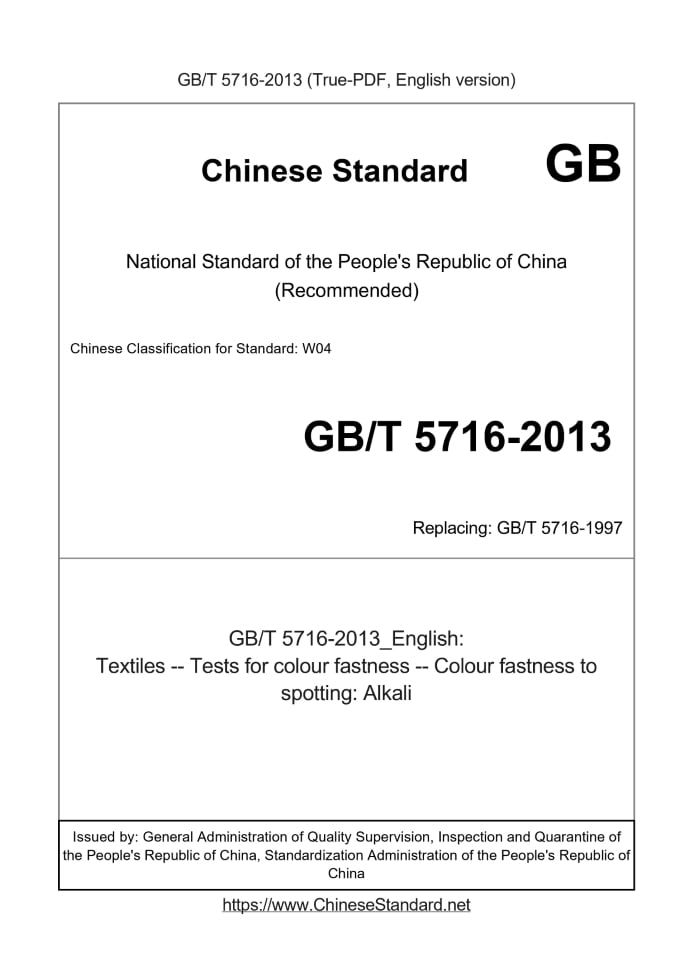 GB/T 5716-2013 (True-PDF, English version)

Chinese Standard GB

National Standard of the People's Republic of China (Recommended)

Chinese Classification for Standard: W04

GB/T 5716-2013

Replacing: GB/T 5716-1997

GB/T 5716-2013_English: Textiles -- Tests for colour fastness -- Colour fastness to spotting: Alkali

Issued by: General Administration of Quality Supervision, Inspection and Quarantine of the People's Republic of China, Standardization Administration of the People's Republic of China

https://www.ChineseStandard.net